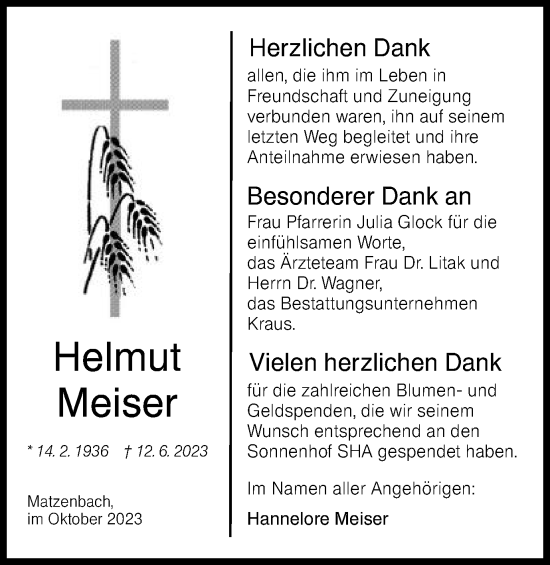 Helmut
Meiser

* 14. 2. 1936 † 12. 6. 2023

Matzenbach,
im Oktober 2023

Herzlichen Dank
allen, die ihm im Leben in Freundschaft und Zuneigung verbunden waren, ihn auf seinem letzten Weg begleitet und ihre Anteilnahme erwiesen haben.

Besonderer Dank an
Frau Pfarrerin Julia Glock für die einfühlsamen Worte,
das Ärzteteam Frau Dr. Litak und Herrn Dr. Wagner,
das Bestattungsunternehmen Kraus.

Vielen herzlichen Dank
für die zahlreichen Blumen- und Geldspenden, die wir seinem Wunsch entsprechend an den Sonnenhof SHA gespendet haben.

Im Namen aller Angehörigen:

Hannelore Meiser